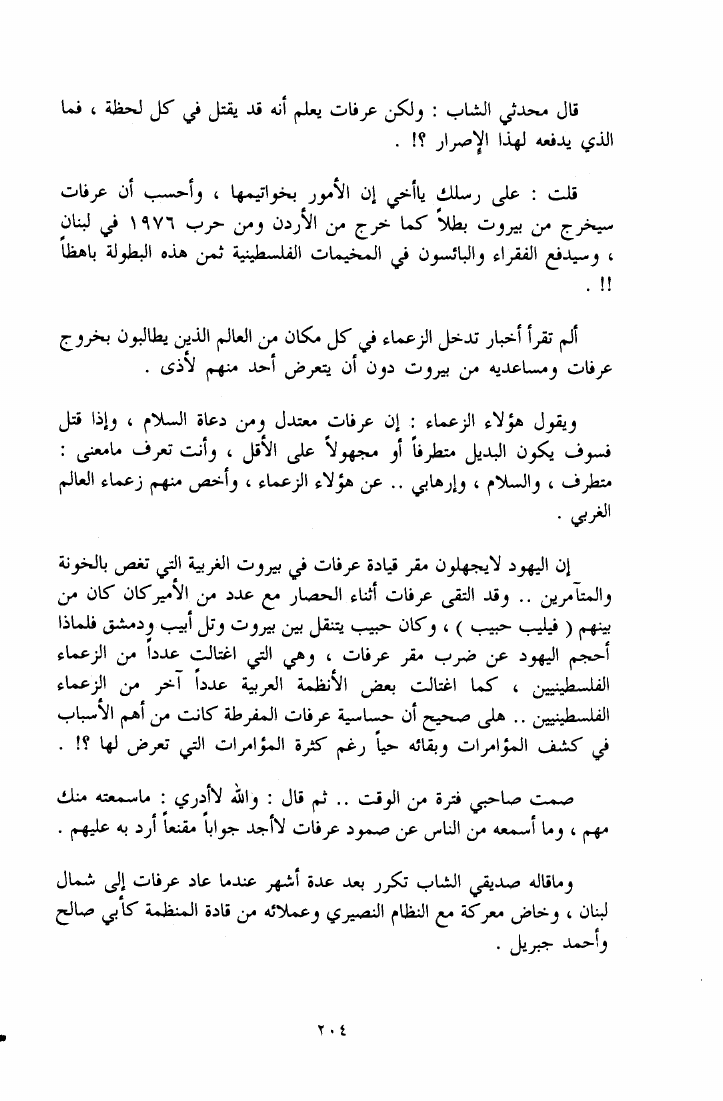 قال محدثي الشاب : ولكن عرفات يعلم أنه قد يقتل في كل لحظة ، فما الذي يدفعه لهذا الإصرار ؟! .

قلت : على رسلك ياأخي إن الأمور بخواتيمها ، وأحسب أن عرفات سيخرج من بيروت بطلاً كما خرج من الأردن ومن حرب ١٩٧٦ في لبنان ، وسيدفع الفقراء والبائسون في المخيمات الفلسطينية ثمن هذه البطولة باهظاً !! .

ألم تقرأ أخبار تدخل الزعماء في كل مكان من العالم الذين يطالبون بخروج عرفات ومساعديه من بيروت دون أن يتعرض أحد منهم لأذى .

ويقول هؤلاء الزعماء : إن عرفات معتدل ومن دعاة السلام ، وإذا قتل فسوف يكون البديل متطرفاً أو مجهولاً على الأقل ، وأنت تعرف مامعنى : متطرف ، والسلام ، وإرهابي .. عن هؤلاء الزعماء ، وأخص منهم زعماء العالم الغربي .

إن اليهود لايجهلون مقر قيادة عرفات في بيروت الغربية التي تغص بالخونة والمتآمرين .. وقد التقى عرفات أثناء الحصار مع عدد من الأميركان كان من بينهم ( فيليب حبيب ) ، وكان حبيب يتنقل بين بيروت وتل أبيب ودمشق فلماذا أحجم اليهود عن ضرب مقر عرفات ، وهي التي اغتالت عدداً من الزعماء الفلسطينيين ، كما اغتالت بعض الأنظمة العربية عدداً آخر من الزعماء الفلسطينيين .. هلى صحيح أن حساسية عرفات المفرطة كانت من أهم الأسباب في كشف المؤامرات وبقائه حياً رغم كثرة المؤامرات التي تعرض لها ؟! .

صمت صاحبي فترة من الوقت .. ثم قال : والله لاأدري : ماسمعته منك مهم ، وما أسمعه من الناس عن صمود عرفات لاأجد جواباً مقنعاً أرد به عليهم .

وماقاله صديقي الشاب تكرر بعد عدة أشهر عندما عاد عرفات إلى شمال لبنان ، وخاض معركة مع النظام النصيري وعملائه من قادة المنظمة كأبي صالح وأحمد جبريل .

٢٠٤